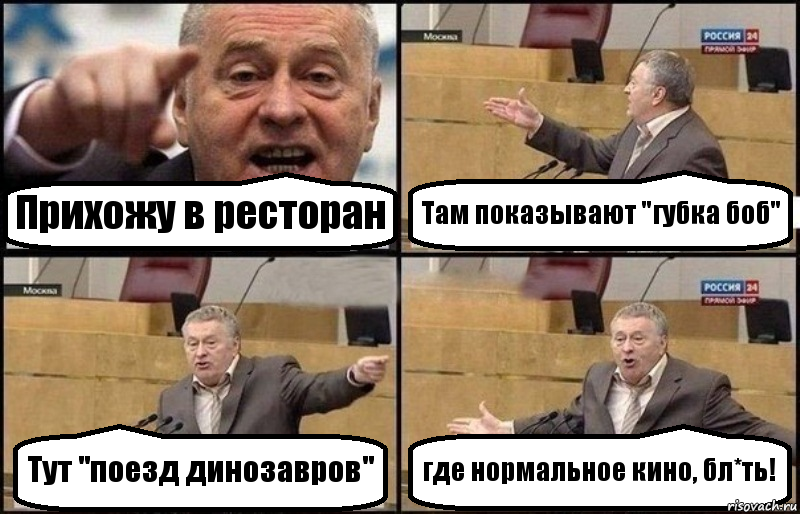 Прихожу в ресторан

Москва

РОССИЯ 24 ПРЯМОЙ ЭФИР

Там показывают "губка боб"

Москва

Тут "поезд динозавров"

РОССИЯ 24 ПРЯМОЙ ЭФИР

где нормальное кино, бл*ть!

risovach.ru